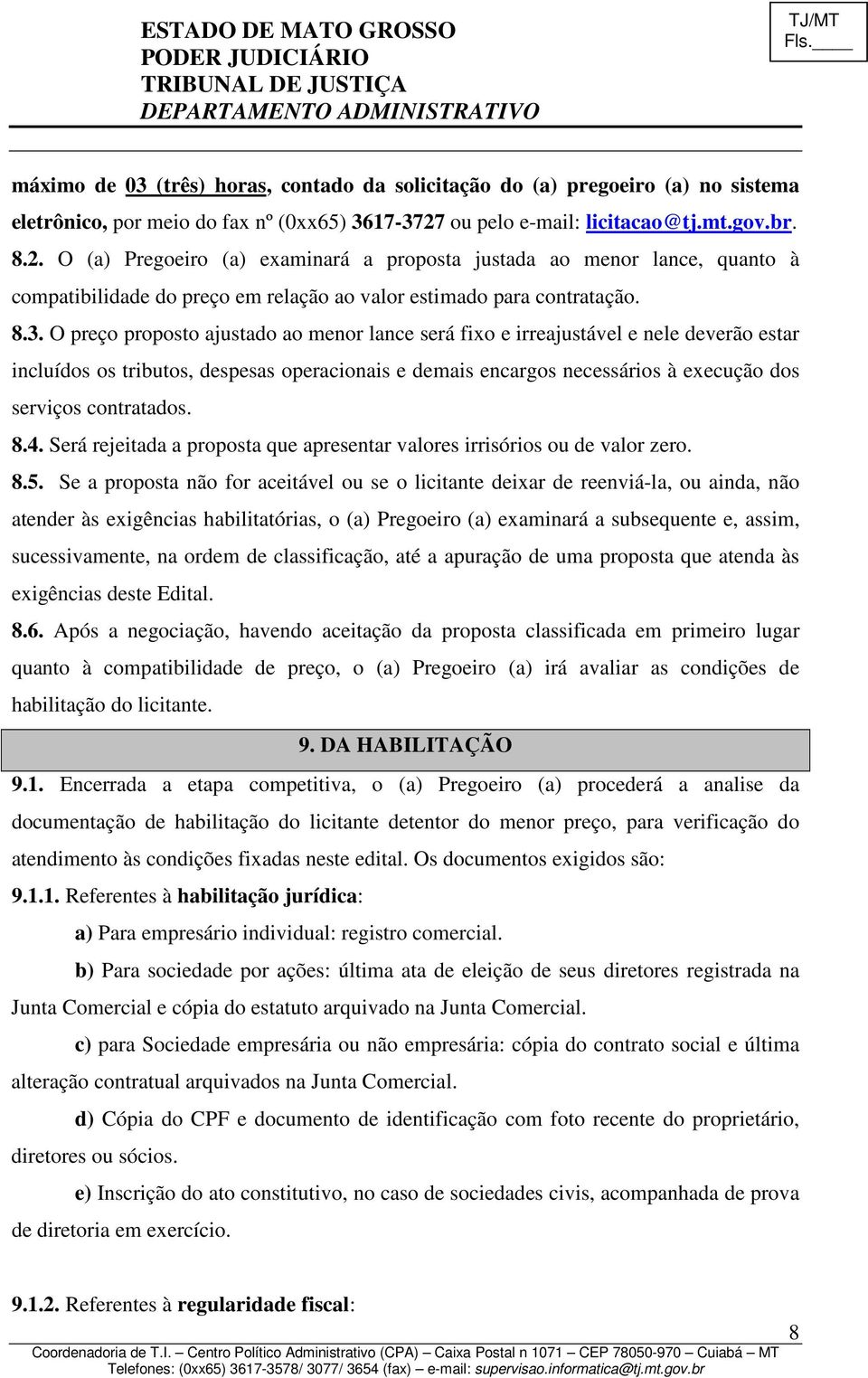 ESTADO DE MATO GROSSO
PODER JUDICIÁRIO
TRIBUNAL DE JUSTIÇA
DEPARTAMENTO ADMINISTRATIVO

TJ/MT
Fls.____

máximo de 03 (três) horas, contado da solicitação do (a) pregoeiro (a) no sistema eletrônico, por meio do fax nº (0xx65) 3617-3727 ou pelo e-mail: licitacao@tj.mt.gov.br.

8.2. O (a) Pregoeiro (a) examinará a proposta justada ao menor lance, quanto à compatibilidade do preço em relação ao valor estimado para contratação.

8.3. O preço proposto ajustado ao menor lance será fixo e irreajustável e nele deverão estar incluídos os tributos, despesas operacionais e demais encargos necessários à execução dos serviços contratados.

8.4. Será rejeitada a proposta que apresentar valores irrisórios ou de valor zero.

8.5. Se a proposta não for aceitável ou se o licitante deixar de reenviá-la, ou ainda, não atender às exigências habilitatórias, o (a) Pregoeiro (a) examinará a subsequente e, assim, sucessivamente, na ordem de classificação, até a apuração de uma proposta que atenda às exigências deste Edital.

8.6. Após a negociação, havendo aceitação da proposta classificada em primeiro lugar quanto à compatibilidade de preço, o (a) Pregoeiro (a) irá avaliar as condições de habilitação do licitante.

9. DA HABILITAÇÃO

9.1. Encerrada a etapa competitiva, o (a) Pregoeiro (a) procederá a analise da documentação de habilitação do licitante detentor do menor preço, para verificação do atendimento às condições fixadas neste edital. Os documentos exigidos são:

9.1.1. Referentes à habilitação jurídica:

a) Para empresário individual: registro comercial.

b) Para sociedade por ações: última ata de eleição de seus diretores registrada na Junta Comercial e cópia do estatuto arquivado na Junta Comercial.

c) para Sociedade empresária ou não empresária: cópia do contrato social e última alteração contratual arquivados na Junta Comercial.

d) Cópia do CPF e documento de identificação com foto recente do proprietário, diretores ou sócios.

e) Inscrição do ato constitutivo, no caso de sociedades civis, acompanhada de prova de diretoria em exercício.

9.1.2. Referentes à regularidade fiscal:

8

Coordenadoria de T.I. – Centro Político Administrativo (CPA) – Caixa Postal n 1071 – CEP 78050-970 – Cuiabá – MT
Telefones: (0xx65) 3617-3578/ 3077/ 3654 (fax) – e-mail: supervisao.informatica@tj.mt.gov.br